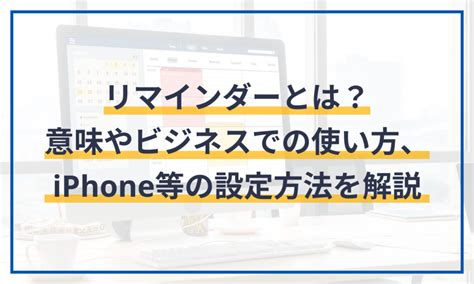 リマインダーとは？
意味やビジネスでの使い方、
iPhone等の設定方法を解説